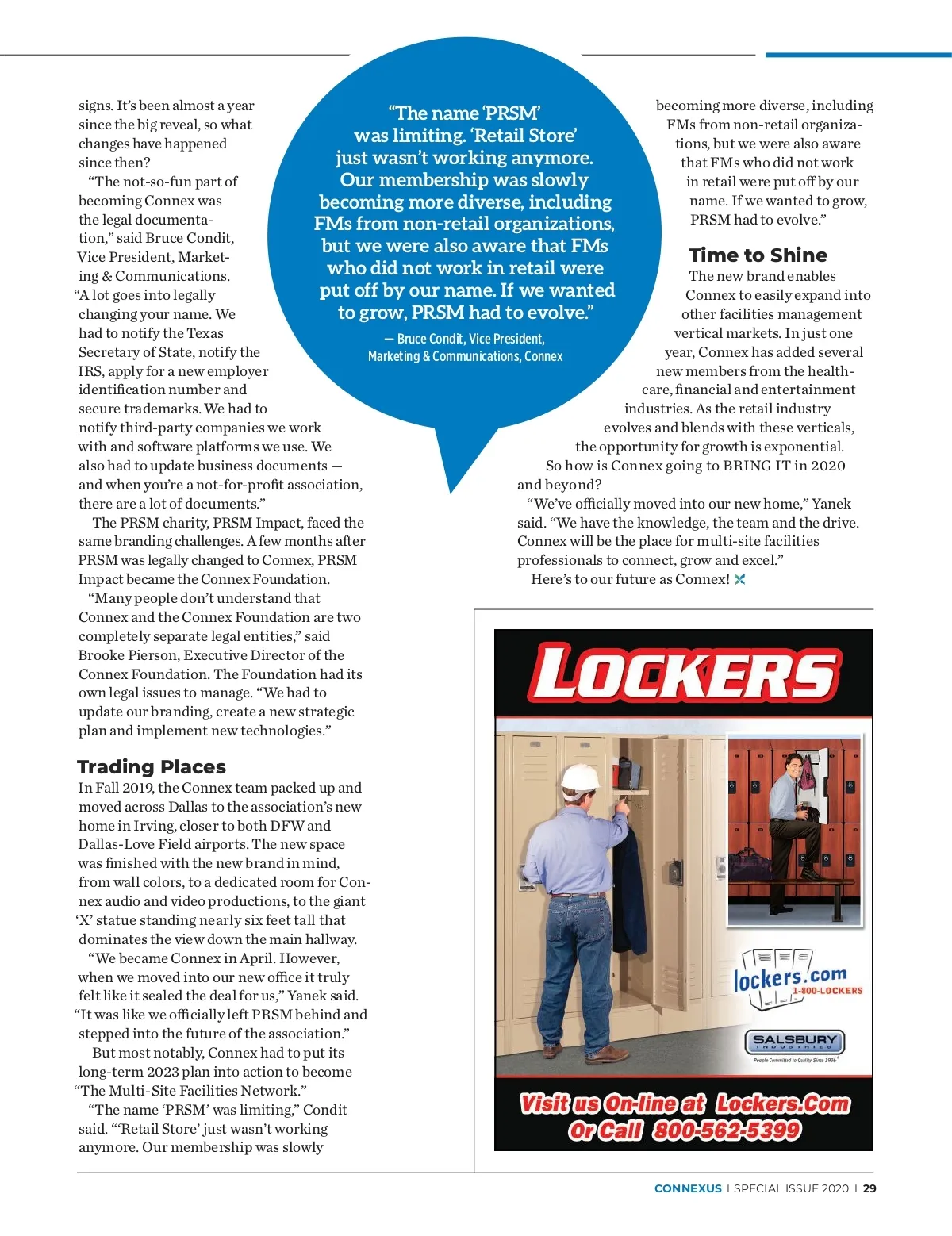 signs. It's been almost a year since the big reveal, so what changes have happened since then?

"The not-so-fun part of becoming Connex was the legal documentation," said Bruce Condit, Vice President, Marketing & Communications. "A lot goes into legally changing your name. We had to notify the Texas Secretary of State, notify the IRS, apply for a new employer identification number and secure trademarks. We had to notify third-party companies we work with and software platforms we use. We also had to update business documents — and when you're a not-for-profit association, there are a lot of documents."

The PRSM charity, PRSM Impact, faced the same branding challenges. A few months after PRSM was legally changed to Connex, PRSM Impact became the Connex Foundation.

"Many people don't understand that Connex and the Connex Foundation are two completely separate legal entities," said Brooke Pierson, Executive Director of the Connex Foundation. The Foundation had its own legal issues to manage. "We had to update our branding, create a new strategic plan and implement new technologies."

Trading Places

In Fall 2019, the Connex team packed up and moved across Dallas to the association's new home in Irving, closer to both DFW and Dallas-Love Field airports. The new space was finished with the new brand in mind, from wall colors, to a dedicated room for Connex audio and video productions, to the giant 'X' statue standing nearly six feet tall that dominates the view down the main hallway.

"We became Connex in April. However, when we moved into our new office it truly felt like it sealed the deal for us," Yanek said. "It was like we officially left PRSM behind and stepped into the future of the association."

But most notably, Connex had to put its long-term 2023 plan into action to become "The Multi-Site Facilities Network."

"The name 'PRSM' was limiting," Condit said. "'Retail Store' just wasn't working anymore. Our membership was slowly

"The name 'PRSM' was limiting. 'Retail Store' just wasn't working anymore. Our membership was slowly becoming more diverse, including FMs from non-retail organizations, but we were also aware that FMs who did not work in retail were put off by our name. If we wanted to grow, PRSM had to evolve."

— Bruce Condit, Vice President, Marketing & Communications, Connex

becoming more diverse, including FMs from non-retail organizations, but we were also aware that FMs who did not work in retail were put off by our name. If we wanted to grow, PRSM had to evolve."

Time to Shine

The new brand enables Connex to easily expand into other facilities management vertical markets. In just one year, Connex has added several new members from the healthcare, financial and entertainment industries. As the retail industry evolves and blends with these verticals, the opportunity for growth is exponential.

So how is Connex going to BRING IT in 2020 and beyond?

"We've officially moved into our new home," Yanek said. "We have the knowledge, the team and the drive. Connex will be the place for multi-site facilities professionals to connect, grow and excel."

Here's to our future as Connex!

LOCKERS

lockers.com
1-800-LOCKERS

SALSBURY
INDUSTRIES
People Committed to Quality Since 1936

Visit us On-line at Lockers.Com
Or Call 800-562-5399

CONNEXUS | SPECIAL ISSUE 2020 | 29